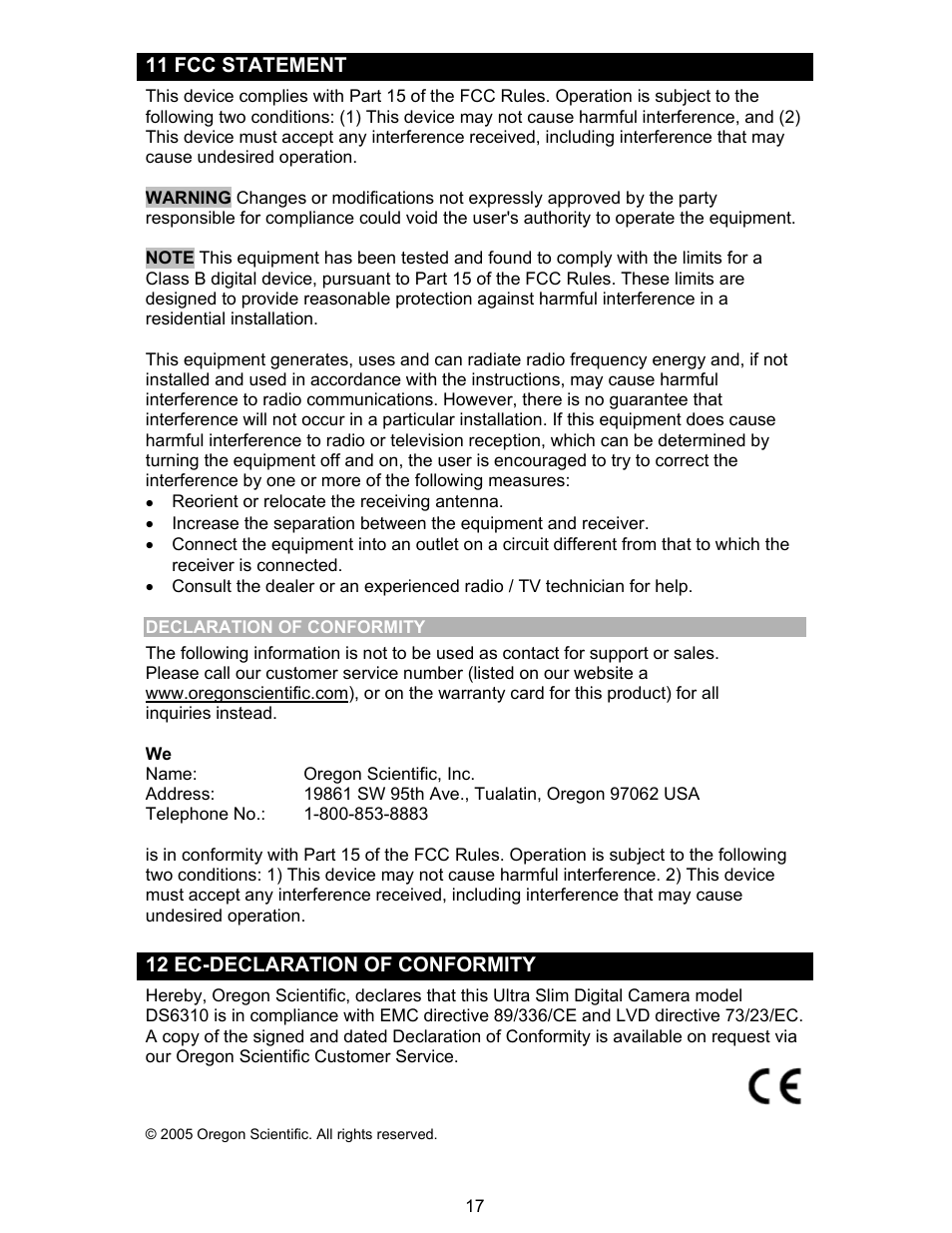 11 FCC STATEMENT

This device complies with Part 15 of the FCC Rules. Operation is subject to the following two conditions: (1) This device may not cause harmful interference, and (2) This device must accept any interference received, including interference that may cause undesired operation.

WARNING Changes or modifications not expressly approved by the party responsible for compliance could void the user's authority to operate the equipment.

NOTE This equipment has been tested and found to comply with the limits for a Class B digital device, pursuant to Part 15 of the FCC Rules. These limits are designed to provide reasonable protection against harmful interference in a residential installation.

This equipment generates, uses and can radiate radio frequency energy and, if not installed and used in accordance with the instructions, may cause harmful interference to radio communications. However, there is no guarantee that interference will not occur in a particular installation. If this equipment does cause harmful interference to radio or television reception, which can be determined by turning the equipment off and on, the user is encouraged to try to correct the interference by one or more of the following measures:
• Reorient or relocate the receiving antenna.
• Increase the separation between the equipment and receiver.
• Connect the equipment into an outlet on a circuit different from that to which the receiver is connected.
• Consult the dealer or an experienced radio / TV technician for help.

DECLARATION OF CONFORMITY

The following information is not to be used as contact for support or sales. Please call our customer service number (listed on our website a www.oregonscientific.com), or on the warranty card for this product) for all inquiries instead.

We
Name: Oregon Scientific, Inc.
Address: 19861 SW 95th Ave., Tualatin, Oregon 97062 USA
Telephone No.: 1-800-853-8883

is in conformity with Part 15 of the FCC Rules. Operation is subject to the following two conditions: 1) This device may not cause harmful interference. 2) This device must accept any interference received, including interference that may cause undesired operation.

12 EC-DECLARATION OF CONFORMITY

Hereby, Oregon Scientific, declares that this Ultra Slim Digital Camera model DS6310 is in compliance with EMC directive 89/336/CE and LVD directive 73/23/EC. A copy of the signed and dated Declaration of Conformity is available on request via our Oregon Scientific Customer Service.

CE

© 2005 Oregon Scientific. All rights reserved.

17